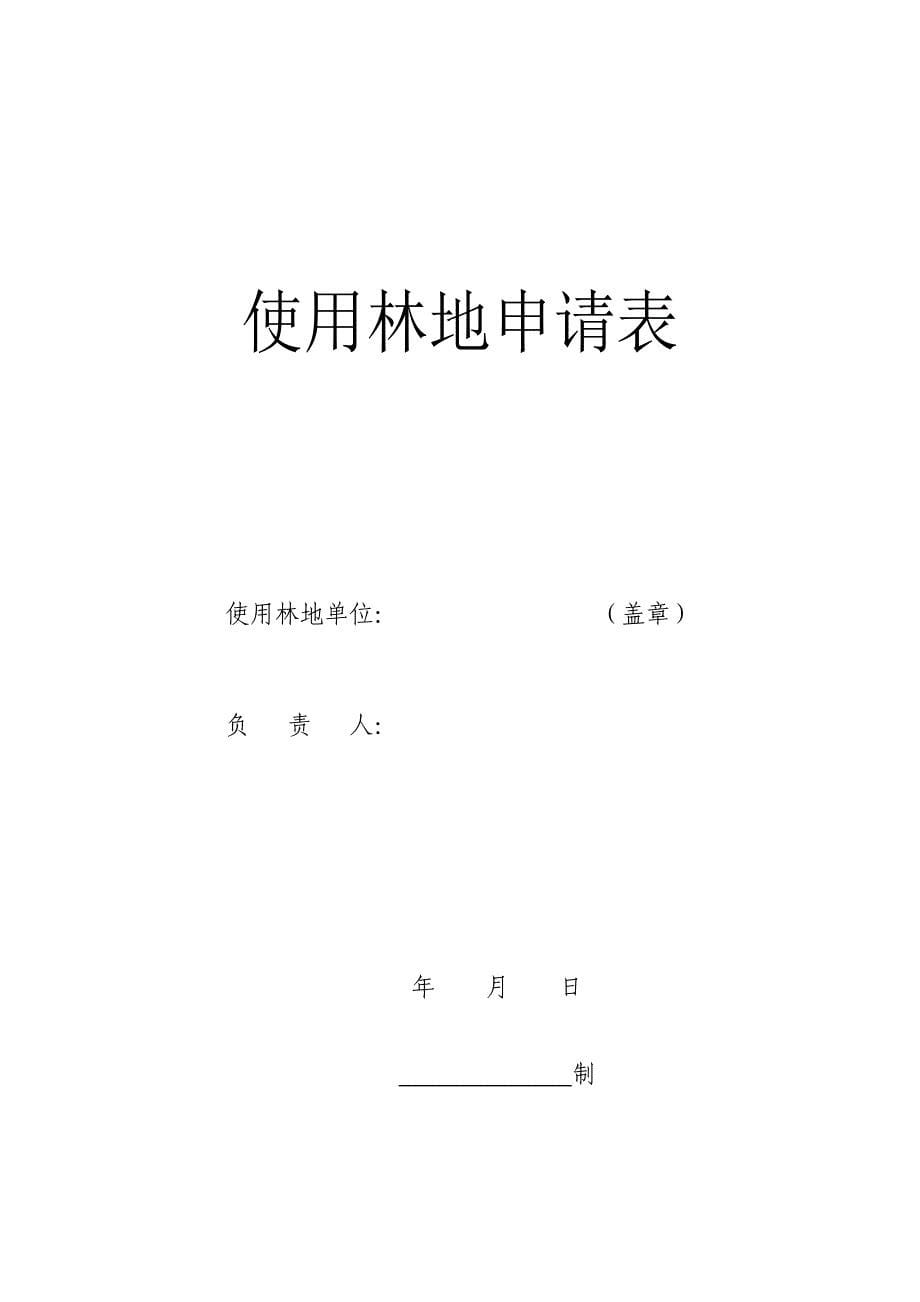 使用林地申请表

使用林地单位:　　　　　　　　（盖章）

负　责　人:

年　　月　　日

______________制